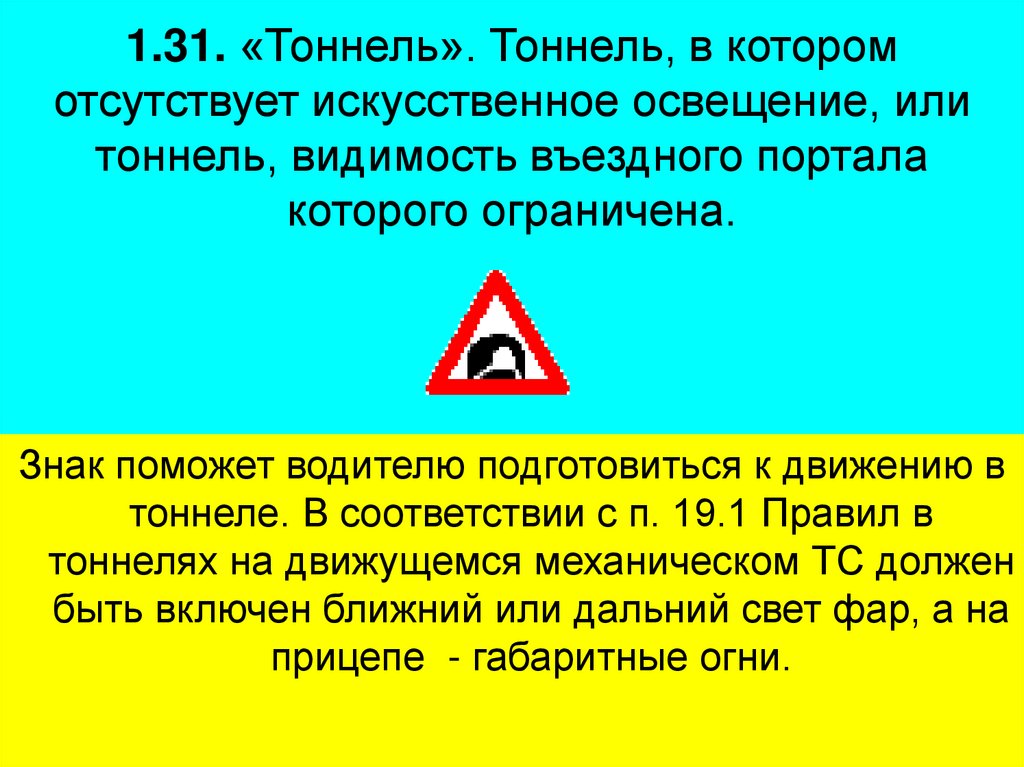 1.31. «Тоннель». Тоннель, в котором отсутствует искусственное освещение, или тоннель, видимость въездного портала которого ограничена.

Знак поможет водителю подготовиться к движению в тоннеле. В соответствии с п. 19.1 Правил в тоннелях на движущемся механическом ТС должен быть включен ближний или дальний свет фар, а на прицепе - габаритные огни.